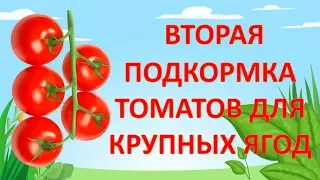 ВТОРАЯ ПОДКОРМКА ТОМАТОВ ДЛЯ КРУПНЫХ ЯГОД